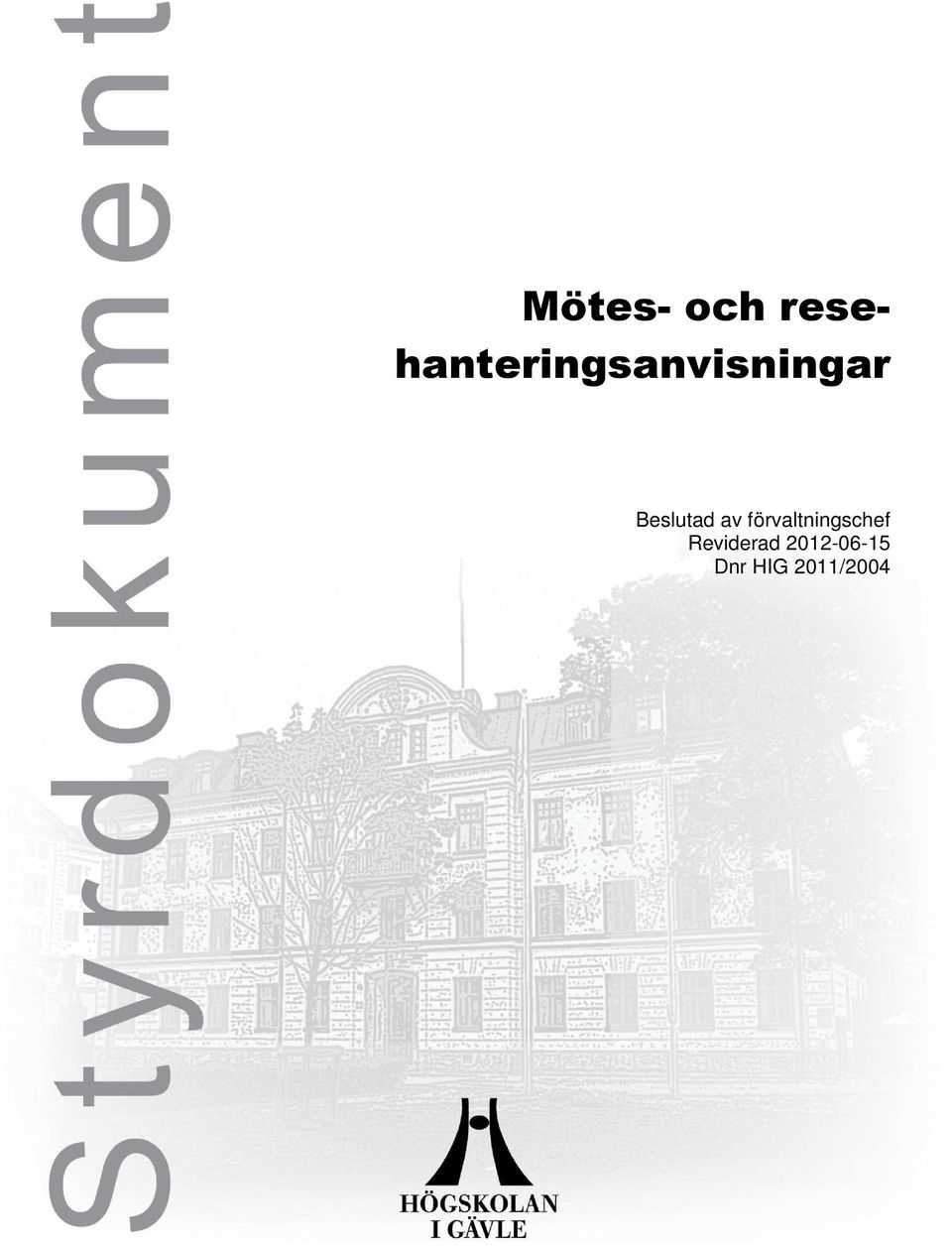 Styrdokument

Mötes- och resehanteringsanvisningar

Beslutad av förvaltningschef
Reviderad 2012-06-15
Dnr HIG 2011/2004

HÖGSKOLAN
I GÄVLE